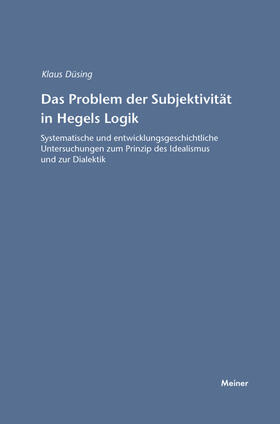 Klaus Düsing

Das Problem der Subjektivität in Hegels Logik

Systematische und entwicklungsgeschichtliche Untersuchungen zum Prinzip des Idealismus und zur Dialektik

Meiner